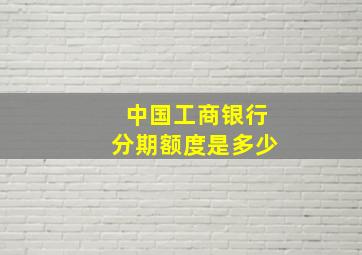 中国工商银行
分期额度是多少